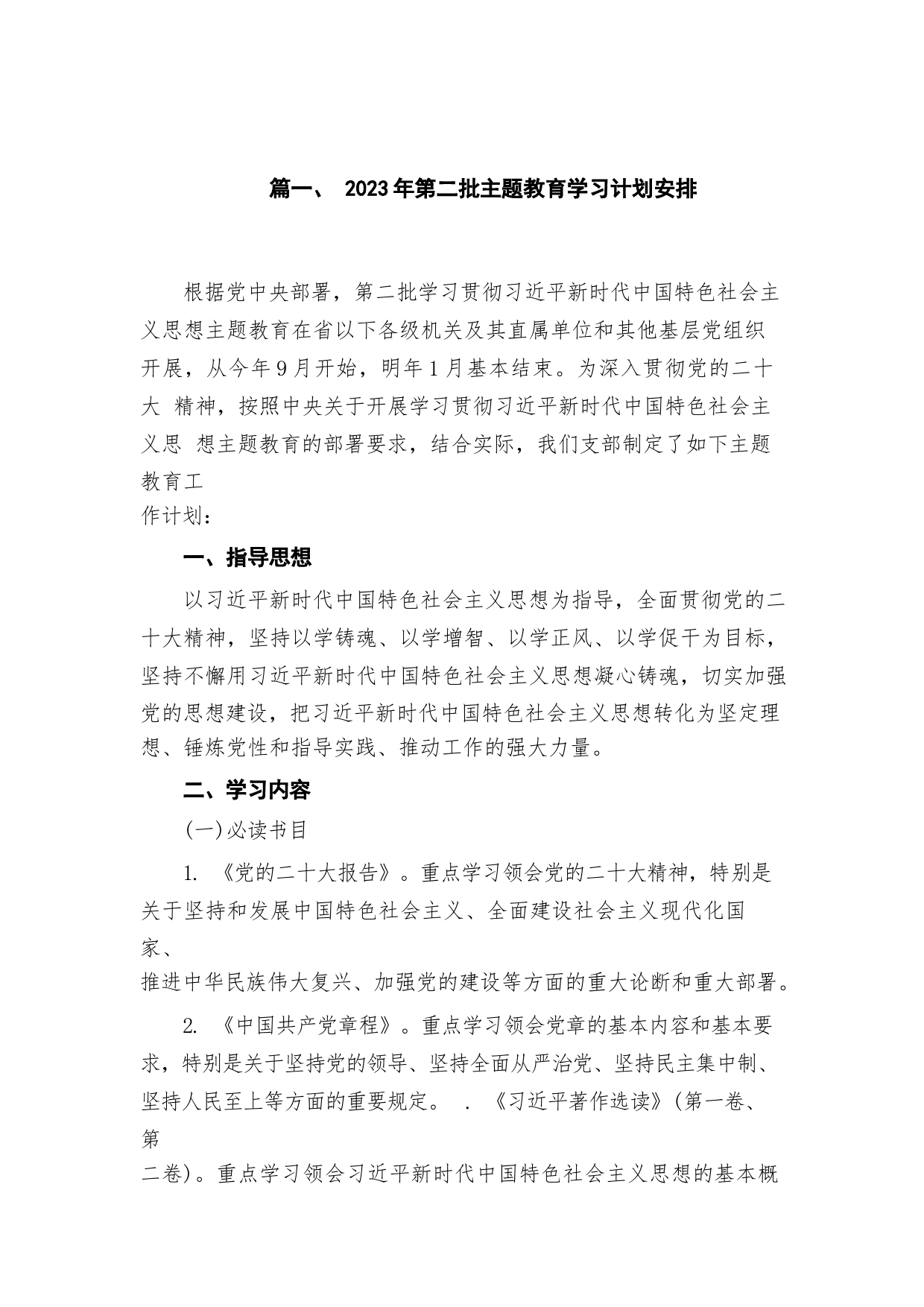 篇一、 2023年第二批主题教育学习计划安排

根据党中央部署，第二批学习贯彻习近平新时代中国特色社会主义思想主题教育在省以下各级机关及其直属单位和其他基层党组织开展，从今年9月开始，明年1月基本结束。为深入贯彻党的二十大 精神，按照中央关于开展学习贯彻习近平新时代中国特色社会主义思 想主题教育的部署要求，结合实际，我们支部制定了如下主题教育工作计划：

一、指导思想

以习近平新时代中国特色社会主义思想为指导，全面贯彻党的二十大精神，坚持以学铸魂、以学增智、以学正风、以学促干为目标，坚持不懈用习近平新时代中国特色社会主义思想凝心铸魂，切实加强党的思想建设，把习近平新时代中国特色社会主义思想转化为坚定理想、锤炼党性和指导实践、推动工作的强大力量。

二、学习内容

(一)必读书目

1. 《党的二十大报告》。重点学习领会党的二十大精神，特别是关于坚持和发展中国特色社会主义、全面建设社会主义现代化国家、推进中华民族伟大复兴、加强党的建设等方面的重大论断和重大部署。

2. 《中国共产党章程》。重点学习领会党章的基本内容和基本要求，特别是关于坚持党的领导、坚持全面从严治党、坚持民主集中制、坚持人民至上等方面的重要规定。 . 《习近平著作选读》(第一卷、第二卷)。重点学习领会习近平新时代中国特色社会主义思想的基本概